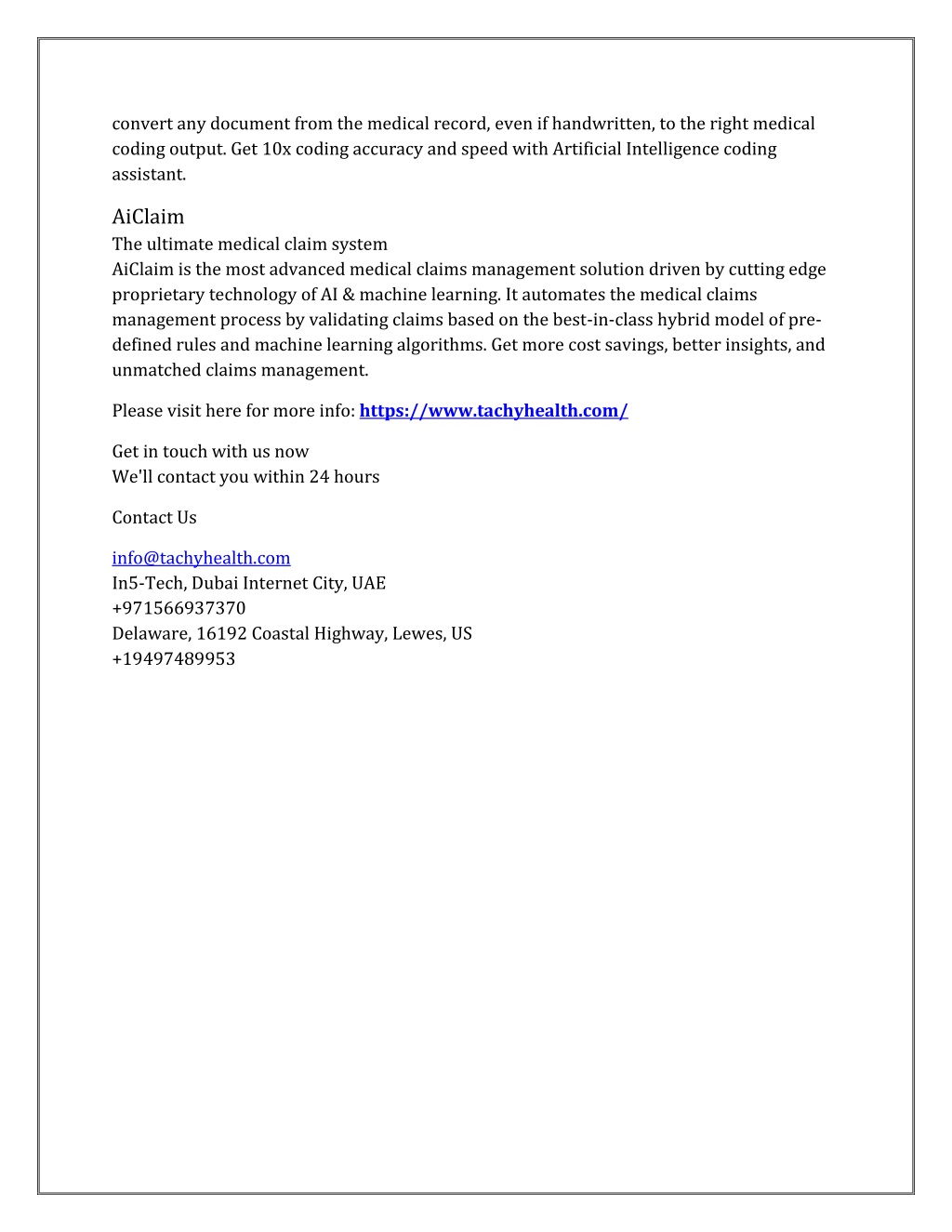 convert any document from the medical record, even if handwritten, to the right medical coding output. Get 10x coding accuracy and speed with Artificial Intelligence coding assistant.

AiClaim
The ultimate medical claim system
AiClaim is the most advanced medical claims management solution driven by cutting edge proprietary technology of AI & machine learning. It automates the medical claims management process by validating claims based on the best-in-class hybrid model of pre-defined rules and machine learning algorithms. Get more cost savings, better insights, and unmatched claims management.

Please visit here for more info: https://www.tachyhealth.com/

Get in touch with us now
We'll contact you within 24 hours

Contact Us

info@tachyhealth.com
In5-Tech, Dubai Internet City, UAE
+971566937370
Delaware, 16192 Coastal Highway, Lewes, US
+19497489953